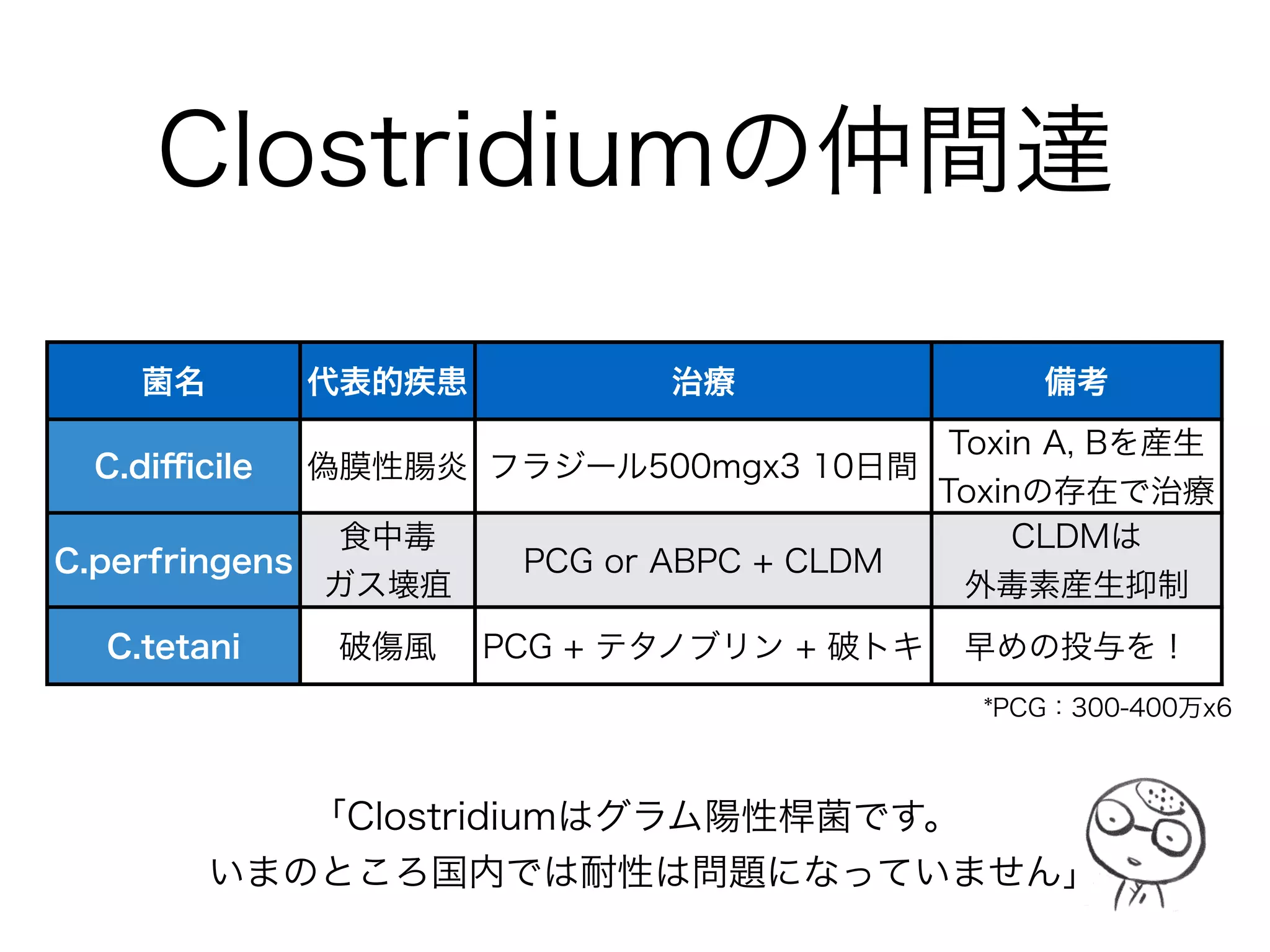 Clostridiumの仲間達

| 菌名 | 代表的疾患 | 治療 | 備考 |
|---|---|---|---|
| C.difficile | 偽膜性腸炎 | フラジール500mgx3 10日間 | Toxin A, Bを産生 Toxinの存在で治療 |
| C.perfringens | 食中毒 ガス壊疽 | PCG or ABPC + CLDM | CLDMは 外毒素産生抑制 |
| C.tetani | 破傷風 | PCG + テタノブリン + 破トキ | 早めの投与を！ |

*PCG：300-400万x6

「Clostridiumはグラム陽性桿菌です。
いまのところ国内では耐性は問題になっていません」